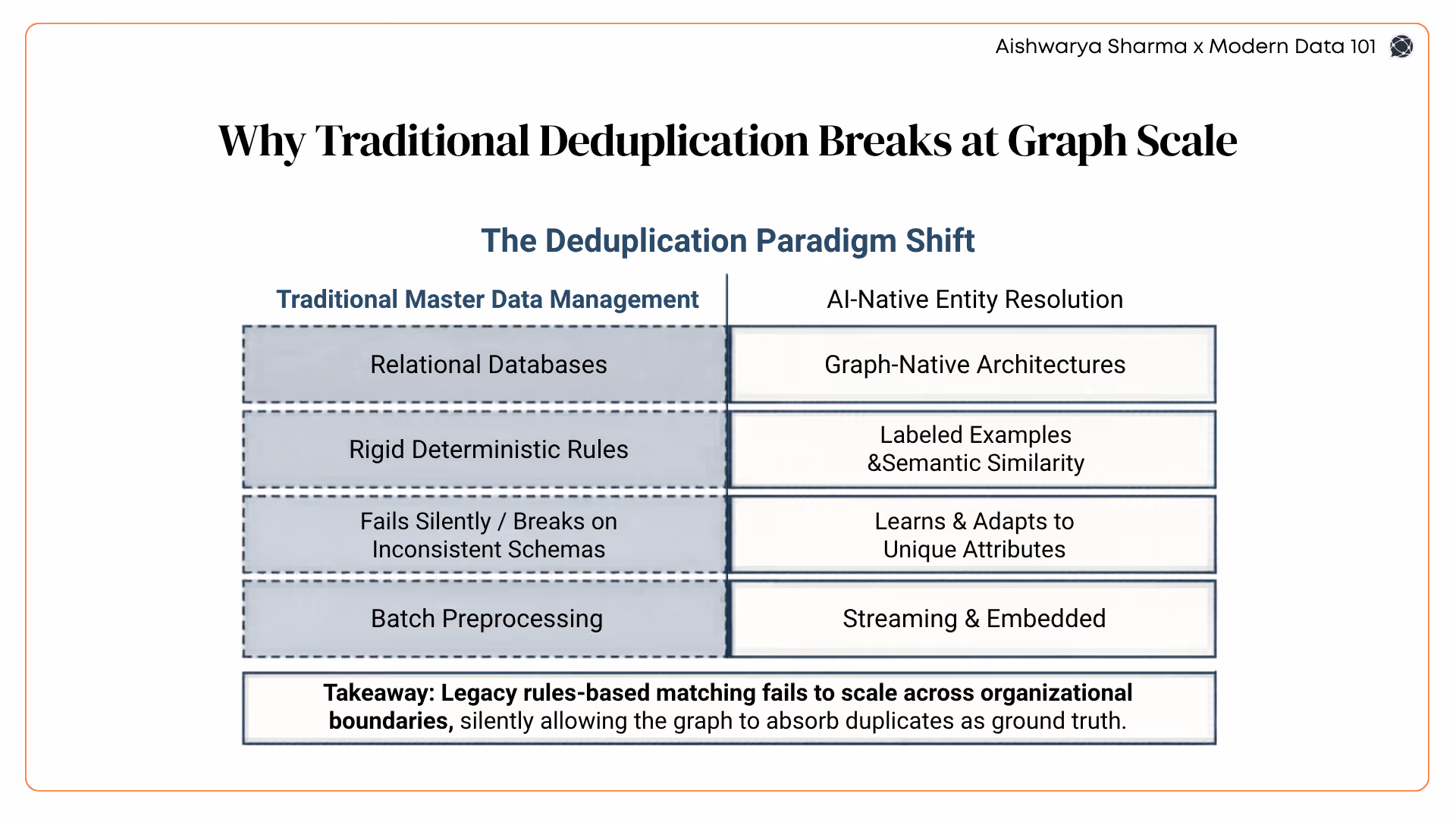 Aishwarya Sharma x Modern Data 101

Why Traditional Deduplication Breaks at Graph Scale

The Deduplication Paradigm Shift

| Traditional Master Data Management | AI-Native Entity Resolution |
|---|---|
| Relational Databases | Graph-Native Architectures |
| Rigid Deterministic Rules | Labeled Examples &Semantic Similarity |
| Fails Silently / Breaks on Inconsistent Schemas | Learns & Adapts to Unique Attributes |
| Batch Preprocessing | Streaming & Embedded |

Takeaway: Legacy rules-based matching fails to scale across organizational boundaries, silently allowing the graph to absorb duplicates as ground truth.